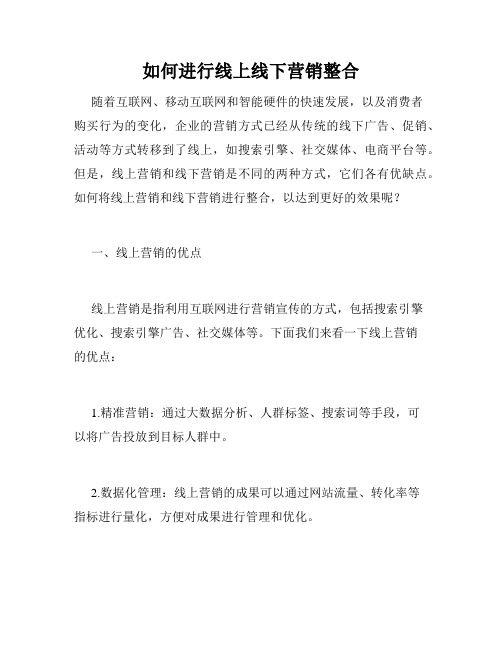 如何进行线上线下营销整合

随着互联网、移动互联网和智能硬件的快速发展，以及消费者购买行为的变化，企业的营销方式已经从传统的线下广告、促销、活动等方式转移到了线上，如搜索引擎、社交媒体、电商平台等。但是，线上营销和线下营销是不同的两种方式，它们各有优缺点。如何将线上营销和线下营销进行整合，以达到更好的效果呢？

一、线上营销的优点

线上营销是指利用互联网进行营销宣传的方式，包括搜索引擎优化、搜索引擎广告、社交媒体等。下面我们来看一下线上营销的优点：

1.精准营销：通过大数据分析、人群标签、搜索词等手段，可以将广告投放到目标人群中。

2.数据化管理：线上营销的成果可以通过网站流量、转化率等指标进行量化，方便对成果进行管理和优化。